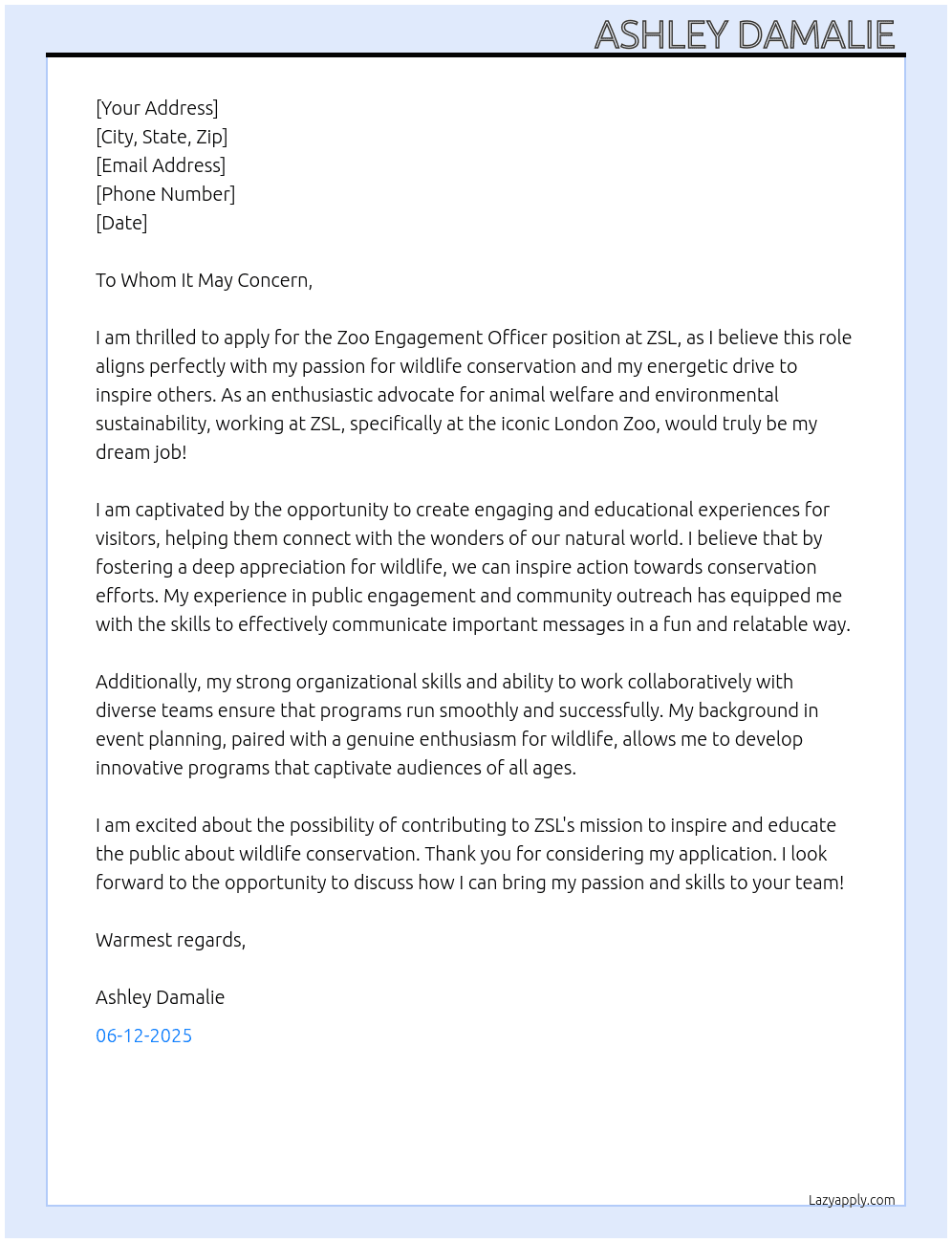 ASHLEY DAMALIE

[Your Address]
[City, State, Zip]
[Email Address]
[Phone Number]
[Date]

To Whom It May Concern,

I am thrilled to apply for the Zoo Engagement Officer position at ZSL, as I believe this role aligns perfectly with my passion for wildlife conservation and my energetic drive to inspire others. As an enthusiastic advocate for animal welfare and environmental sustainability, working at ZSL, specifically at the iconic London Zoo, would truly be my dream job!

I am captivated by the opportunity to create engaging and educational experiences for visitors, helping them connect with the wonders of our natural world. I believe that by fostering a deep appreciation for wildlife, we can inspire action towards conservation efforts. My experience in public engagement and community outreach has equipped me with the skills to effectively communicate important messages in a fun and relatable way.

Additionally, my strong organizational skills and ability to work collaboratively with diverse teams ensure that programs run smoothly and successfully. My background in event planning, paired with a genuine enthusiasm for wildlife, allows me to develop innovative programs that captivate audiences of all ages.

I am excited about the possibility of contributing to ZSL's mission to inspire and educate the public about wildlife conservation. Thank you for considering my application. I look forward to the opportunity to discuss how I can bring my passion and skills to your team!

Warmest regards,

Ashley Damalie

06-12-2025

Lazyapply.com